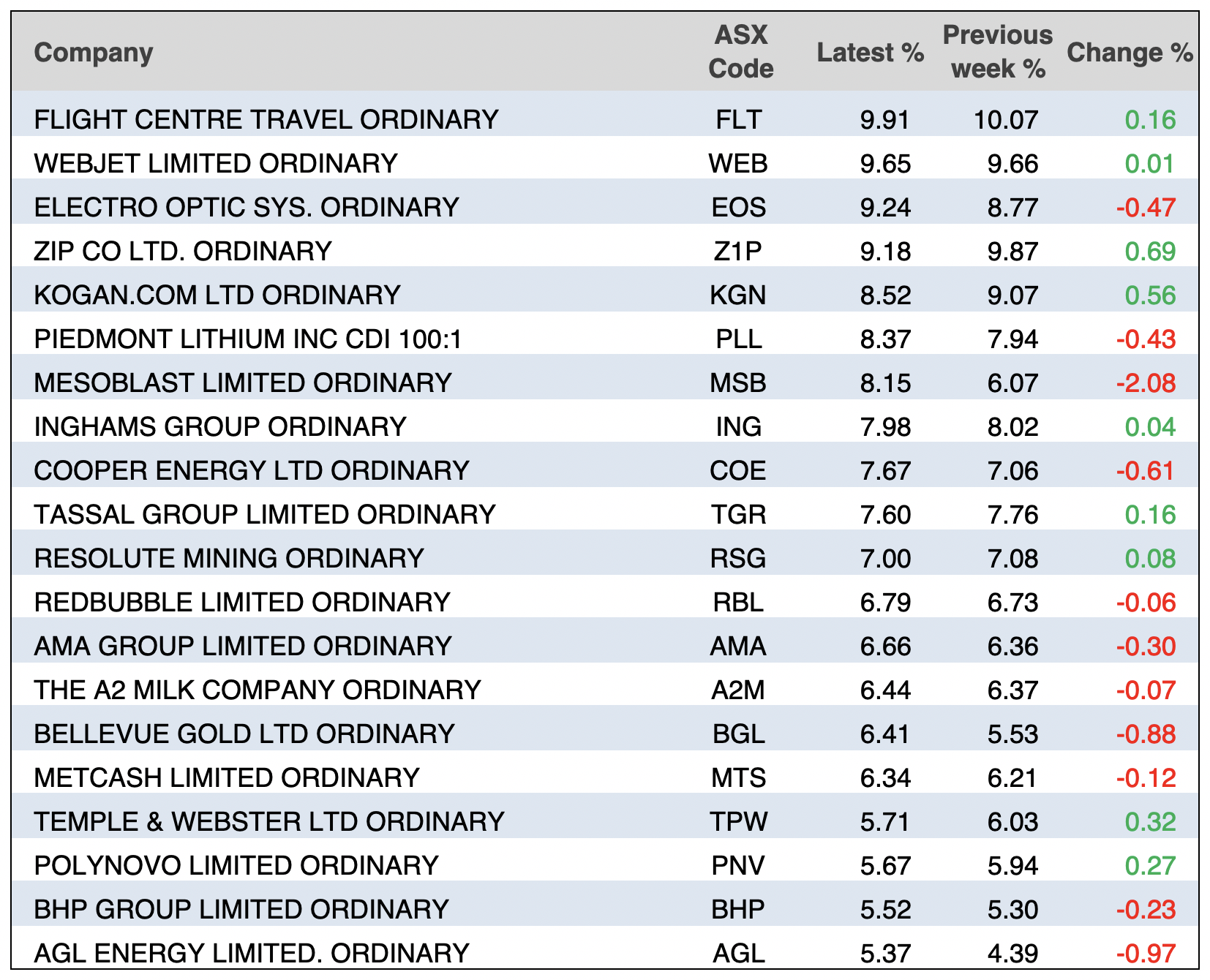 | Company | ASX Code | Latest % | Previous week % | Change % |
|---|---|---|---|---|
| FLIGHT CENTRE TRAVEL ORDINARY | FLT | 9.91 | 10.07 | 0.16 |
| WEBJET LIMITED ORDINARY | WEB | 9.65 | 9.66 | 0.01 |
| ELECTRO OPTIC SYS. ORDINARY | EOS | 9.24 | 8.77 | -0.47 |
| ZIP CO LTD. ORDINARY | Z1P | 9.18 | 9.87 | 0.69 |
| KOGAN.COM LTD ORDINARY | KGN | 8.52 | 9.07 | 0.56 |
| PIEDMONT LITHIUM INC CDI 100:1 | PLL | 8.37 | 7.94 | -0.43 |
| MESOBLAST LIMITED ORDINARY | MSB | 8.15 | 6.07 | -2.08 |
| INGHAMS GROUP ORDINARY | ING | 7.98 | 8.02 | 0.04 |
| COOPER ENERGY LTD ORDINARY | COE | 7.67 | 7.06 | -0.61 |
| TASSAL GROUP LIMITED ORDINARY | TGR | 7.60 | 7.76 | 0.16 |
| RESOLUTE MINING ORDINARY | RSG | 7.00 | 7.08 | 0.08 |
| REDBUBBLE LIMITED ORDINARY | RBL | 6.79 | 6.73 | -0.06 |
| AMA GROUP LIMITED ORDINARY | AMA | 6.66 | 6.36 | -0.30 |
| THE A2 MILK COMPANY ORDINARY | A2M | 6.44 | 6.37 | -0.07 |
| BELLEVUE GOLD LTD ORDINARY | BGL | 6.41 | 5.53 | -0.88 |
| METCASH LIMITED ORDINARY | MTS | 6.34 | 6.21 | -0.12 |
| TEMPLE & WEBSTER LTD ORDINARY | TPW | 5.71 | 6.03 | 0.32 |
| POLYNOVO LIMITED ORDINARY | PNV | 5.67 | 5.94 | 0.27 |
| BHP GROUP LIMITED ORDINARY | BHP | 5.52 | 5.30 | -0.23 |
| AGL ENERGY LIMITED. ORDINARY | AGL | 5.37 | 4.39 | -0.97 |